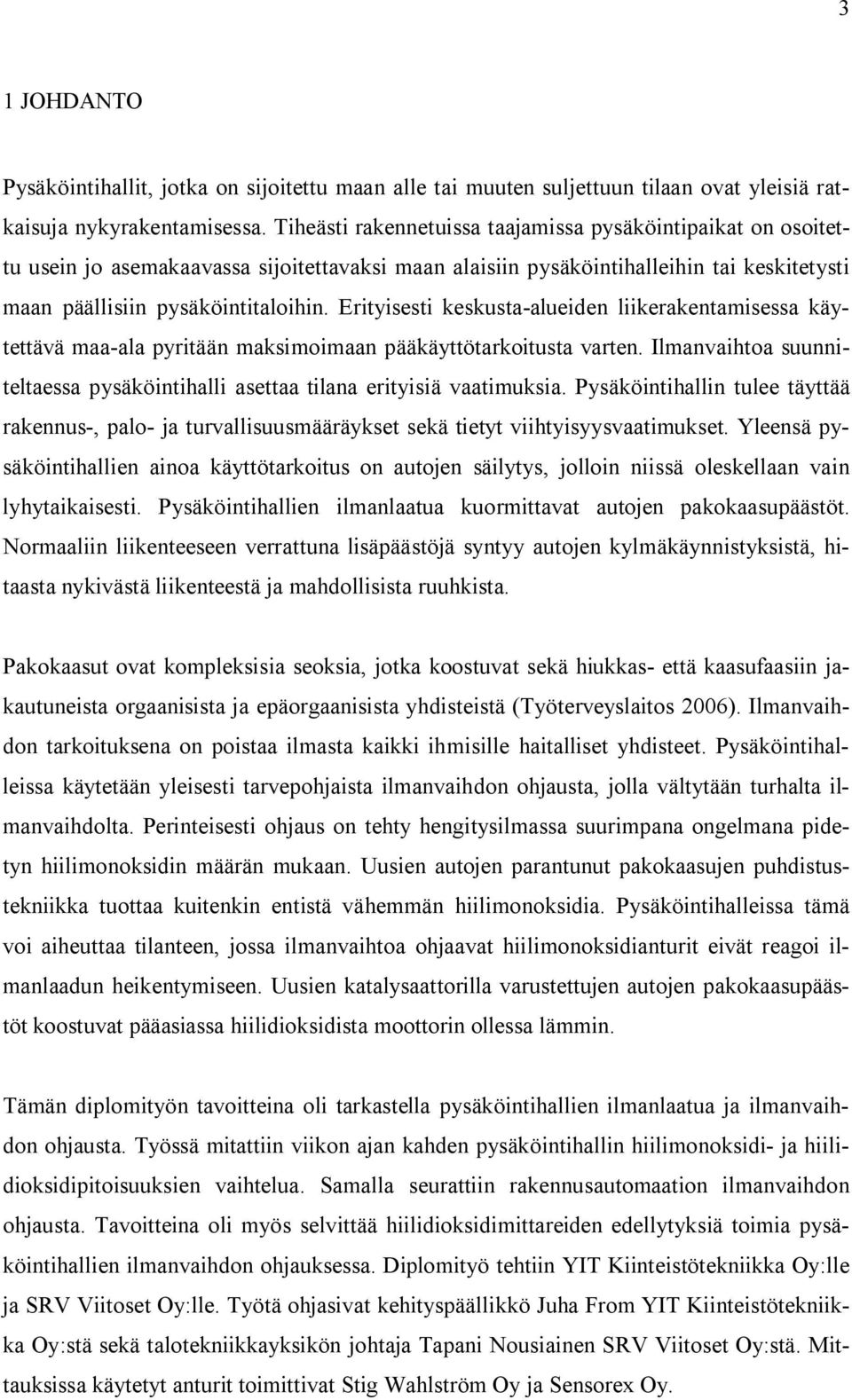 3

1 JOHDANTO

Pysäköintihallit, jotka on sijoitettu maan alle tai muuten suljettuun tilaan ovat yleisiä ratkaisuja nykyrakentamisessa. Tiheästi rakennetuissa taajamissa pysäköintipaikat on osoitettu usein jo asemakaavassa sijoitettavaksi maan alaisiin pysäköintihalleihin tai keskitetysti maan päällisiin pysäköintitaloihin. Erityisesti keskusta-alueiden liikerakentamisessa käytettävä maa-ala pyritään maksimoimaan pääkäyttötarkoitusta varten. Ilmanvaihtoa suunniteltaessa pysäköintihalli asettaa tilana erityisiä vaatimuksia. Pysäköintihallin tulee täyttää rakennus-, palo- ja turvallisuusmääräykset sekä tietyt viihtyisyysvaatimukset. Yleensä pysäköintihallien ainoa käyttötarkoitus on autojen säilytys, jolloin niissä oleskellaan vain lyhytaikaisesti. Pysäköintihallien ilmanlaatua kuormittavat autojen pakokaasupäästöt. Normaaliin liikenteeseen verrattuna lisäpäästöjä syntyy autojen kylmäkäynnistyksistä, hitaasta nykivästä liikenteestä ja mahdollisista ruuhkista.

Pakokaasut ovat kompleksisia seoksia, jotka koostuvat sekä hiukkas- että kaasufaasiin jakautuneista orgaanisista ja epäorgaanisista yhdisteistä (Työterveyslaitos 2006). Ilmanvaihdon tarkoituksena on poistaa ilmasta kaikki ihmisille haitalliset yhdisteet. Pysäköintihalleissa käytetään yleisesti tarvepohjaista ilmanvaihdon ohjausta, jolla vältytään turhalta ilmanvaihdolta. Perinteisesti ohjaus on tehty hengitysilmassa suurimpana ongelmana pidetyn hiilimonoksidin määrän mukaan. Uusien autojen parantunut pakokaasujen puhdistustekniikka tuottaa kuitenkin entistä vähemmän hiilimonoksidia. Pysäköintihalleissa tämä voi aiheuttaa tilanteen, jossa ilmanvaihtoa ohjaavat hiilimonoksidianturit eivät reagoi ilmanlaadun heikentymiseen. Uusien katalysaattorilla varustettujen autojen pakokaasupäästöt koostuvat pääasiassa hiilidioksidista moottorin ollessa lämmin.

Tämän diplomityön tavoitteina oli tarkastella pysäköintihallien ilmanlaatua ja ilmanvaihdon ohjausta. Työssä mitattiin viikon ajan kahden pysäköintihallin hiilimonoksidi- ja hiilidioksidipitoisuuksien vaihtelua. Samalla seurattiin rakennusautomaation ilmanvaihdon ohjausta. Tavoitteina oli myös selvittää hiilidioksidimittareiden edellytyksiä toimia pysäköintihallien ilmanvaihdon ohjauksessa. Diplomityö tehtiin YIT Kiinteistötekniikka Oy:lle ja SRV Viitoset Oy:lle. Työtä ohjasivat kehityspäällikkö Juha From YIT Kiinteistötekniikka Oy:stä sekä talotekniikkayksikön johtaja Tapani Nousiainen SRV Viitoset Oy:stä. Mittauksissa käytetyt anturit toimittivat Stig Wahlström Oy ja Sensorex Oy.